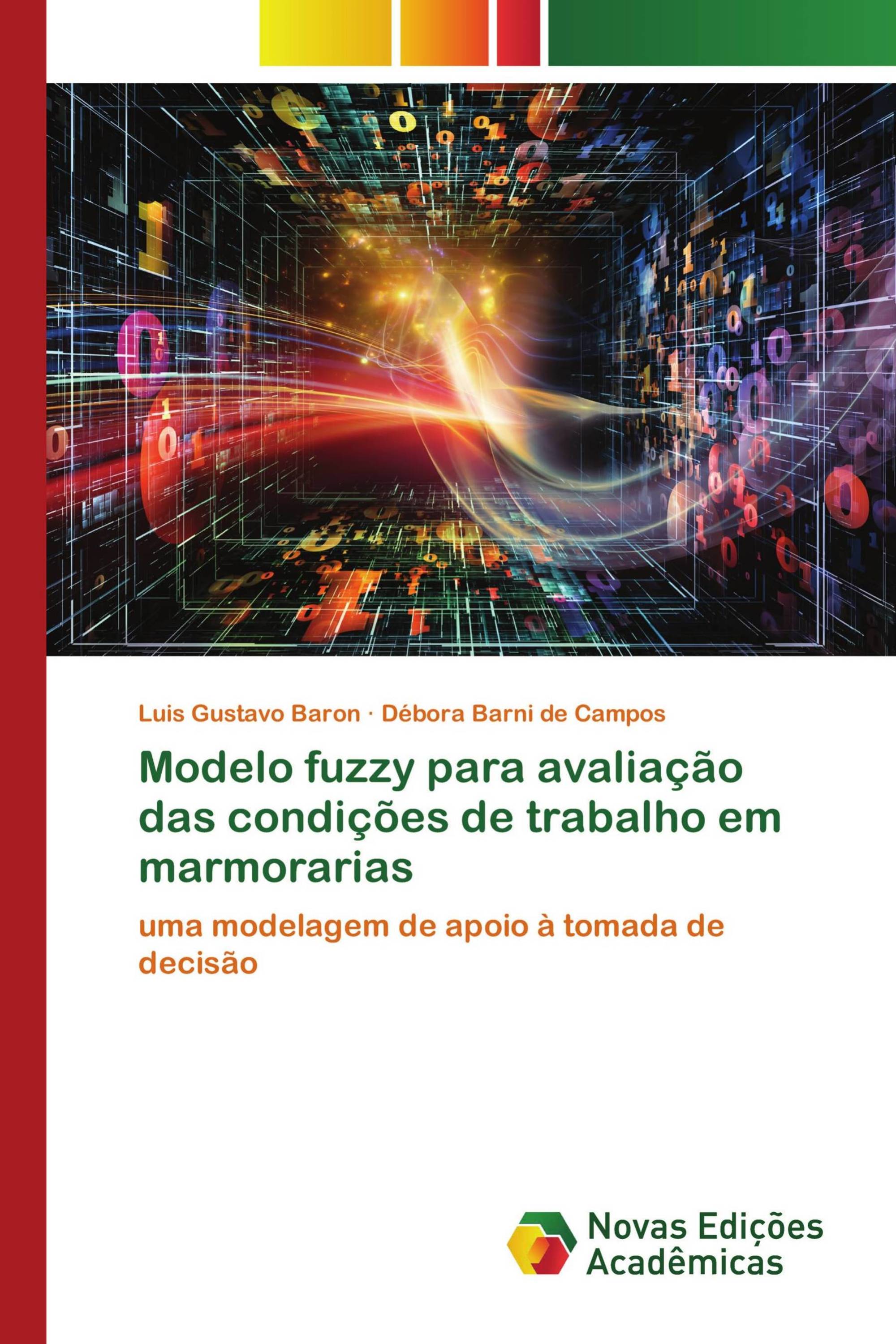 Luis Gustavo Baron · Débora Barni de Campos

Modelo fuzzy para avaliação das condições de trabalho em marmorarias

uma modelagem de apoio à tomada de decisão

Novas Edições Acadêmicas